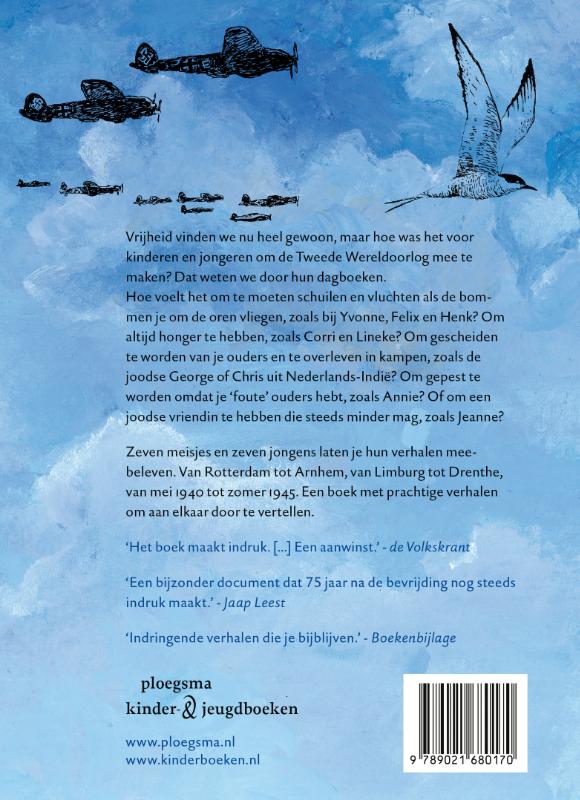 Vrijheid vinden we nu heel gewoon, maar hoe was het voor kinderen en jongeren om de Tweede Wereldoorlog mee te maken? Dat weten we door hun dagboeken.
Hoe voelt het om te moeten schuilen en vluchten als de bommen je om de oren vliegen, zoals bij Yvonne, Felix en Henk? Om altijd honger te hebben, zoals Corri en Lineke? Om gescheiden te worden van je ouders en te overleven in kampen, zoals de joodse George of Chris uit Nederlands-Indië? Om gepest te worden omdat je 'foute' ouders hebt, zoals Annie? Of om een joodse vriendin te hebben die steeds minder mag, zoals Jeanne?

Zeven meisjes en zeven jongens laten je hun verhalen meebeleven. Van Rotterdam tot Arnhem, van Limburg tot Drenthe, van mei 1940 tot zomer 1945. Een boek met prachtige verhalen om aan elkaar door te vertellen.

'Het boek maakt indruk. [...] Een aanwinst.' - de Volkskrant

'Een bijzonder document dat 75 jaar na de bevrijding nog steeds indruk maakt.' - Jaap Leest

'Indringende verhalen die je bijblijven.' - Boekenbijlage

ploegsma
kinder- & jeugdboeken

www.ploegsma.nl
www.kinderboeken.nl

9 789021 680170